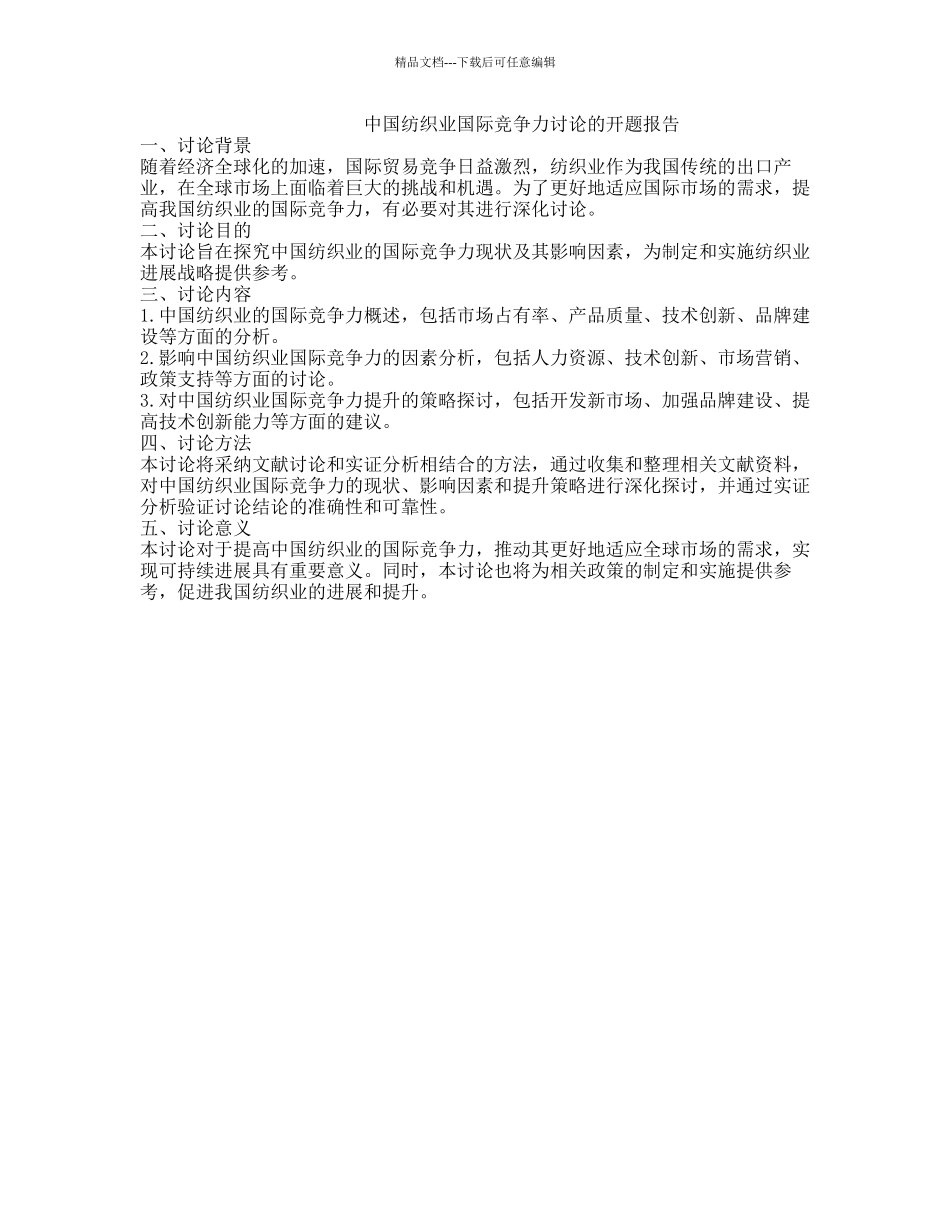 精品文档---下载后可任意编辑

中国纺织业国际竞争力讨论的开题报告

一、讨论背景

随着经济全球化的加速，国际贸易竞争日益激烈，纺织业作为我国传统的出口产业，在全球市场上面临着巨大的挑战和机遇。为了更好地适应国际市场的需求，提高我国纺织业的国际竞争力，有必要对其进行深化讨论。

二、讨论目的

本讨论旨在探究中国纺织业的国际竞争力现状及其影响因素，为制定和实施纺织业进展战略提供参考。

三、讨论内容

1.中国纺织业的国际竞争力概述，包括市场占有率、产品质量、技术创新、品牌建设等方面的分析。

2.影响中国纺织业国际竞争力的因素分析，包括人力资源、技术创新、市场营销、政策支持等方面的讨论。

3.对中国纺织业国际竞争力提升的策略探讨，包括开发新市场、加强品牌建设、提高技术创新能力等方面的建议。

四、讨论方法

本讨论将采纳文献讨论和实证分析相结合的方法，通过收集和整理相关文献资料，对中国纺织业国际竞争力的现状、影响因素和提升策略进行深化探讨，并通过实证分析验证讨论结论的准确性和可靠性。

五、讨论意义

本讨论对于提高中国纺织业的国际竞争力，推动其更好地适应全球市场的需求，实现可持续进展具有重要意义。同时，本讨论也将为相关政策的制定和实施提供参考，促进我国纺织业的进展和提升。